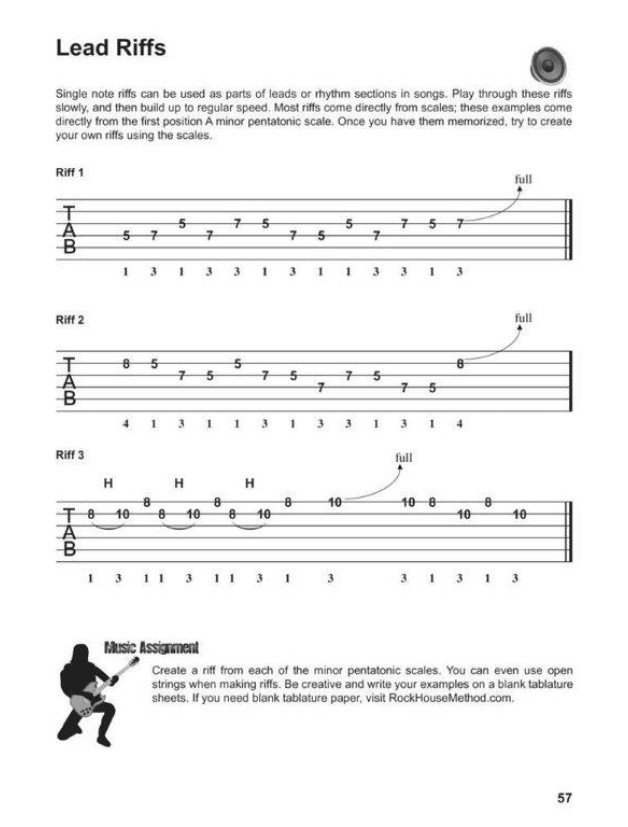 Lead Riffs

Single note riffs can be used as parts of leads or rhythm sections in songs. Play through these riffs slowly, and then build up to regular speed. Most riffs come directly from scales; these examples come directly from the first position A minor pentatonic scale. Once you have them memorized, try to create your own riffs using the scales.

Riff 1

full

T
A
B

5 7 5 7 7 5 7 5 5 7 7 5 7

1 3 1 3 3 1 3 1 1 3 3 1 3

Riff 2

full

T
A
B

8 5 7 5 5 7 5 7 7 5 7 5 8

4 1 3 1 1 3 1 3 3 1 3 1 4

Riff 3

full

H H H

T
A
B

8 10 8 8 10 8 8 10 8 10 10 8 10 8 10

1 3 1 1 3 1 1 3 1 3 3 1 3 1 3

Music Assignment

Create a riff from each of the minor pentatonic scales. You can even use open strings when making riffs. Be creative and write your examples on a blank tablature sheets. If you need blank tablature paper, visit RockHouseMethod.com.

57